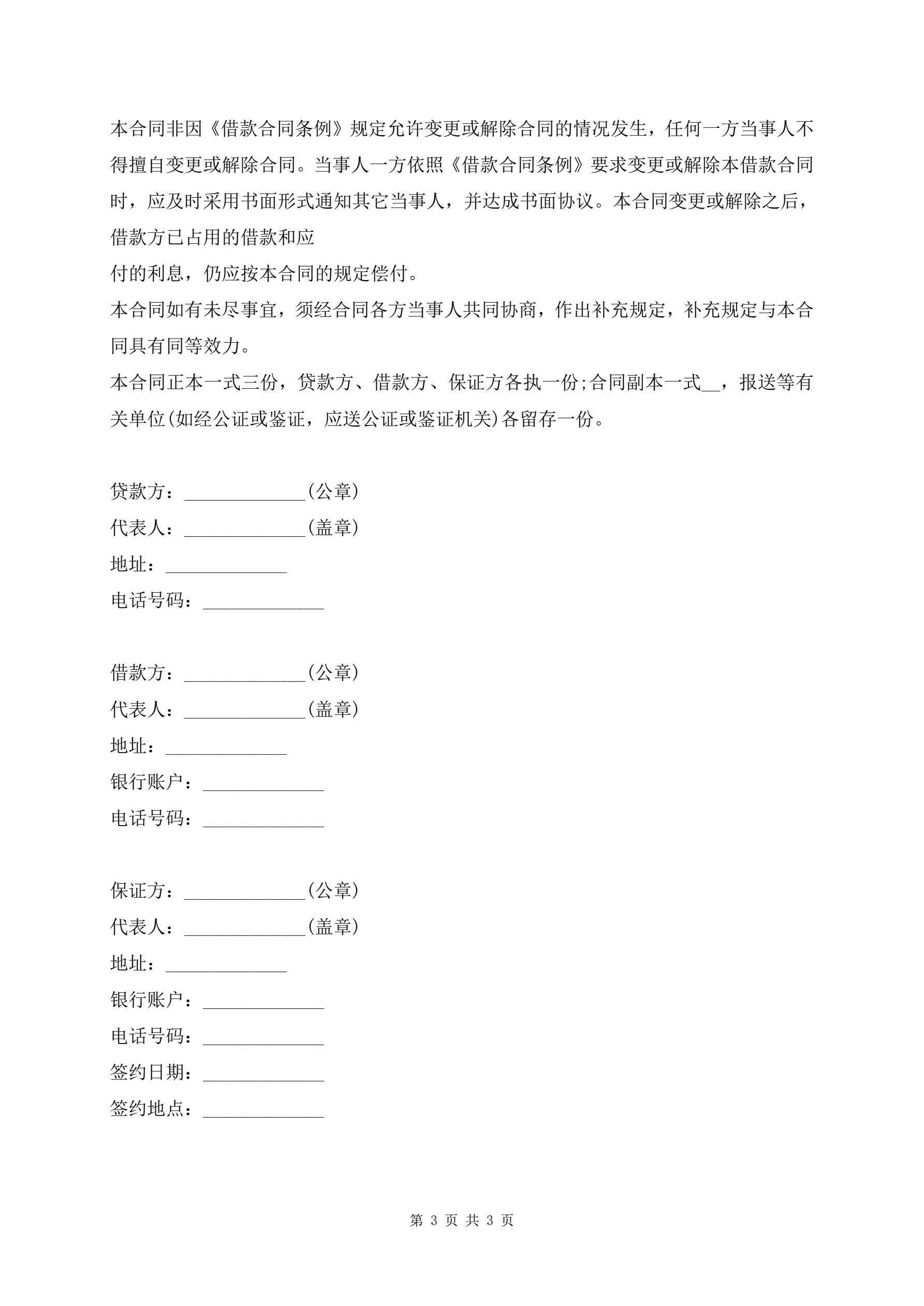 本合同非因《借款合同条例》规定允许变更或解除合同的情况发生，任何一方当事人不得擅自变更或解除合同。当事人一方依照《借款合同条例》要求变更或解除本借款合同时，应及时采用书面形式通知其它当事人，并达成书面协议。本合同变更或解除之后，借款方已占用的借款和应

付的利息，仍应按本合同的规定偿付。

本合同如有未尽事宜，须经合同各方当事人共同协商，作出补充规定，补充规定与本合同具有同等效力。

本合同正本一式三份，贷款方、借款方、保证方各执一份;合同副本一式__，报送等有关单位(如经公证或鉴证，应送公证或鉴证机关)各留存一份。

贷款方：_____________(公章)

代表人：_____________(盖章)

地址：_____________

电话号码：_____________

借款方：_____________(公章)

代表人：_____________(盖章)

地址：_____________

银行账户：_____________

电话号码：_____________

保证方：_____________(公章)

代表人：_____________(盖章)

地址：_____________

银行账户：_____________

电话号码：_____________

签约日期：_____________

签约地点：_____________

第 3 页 共 3 页